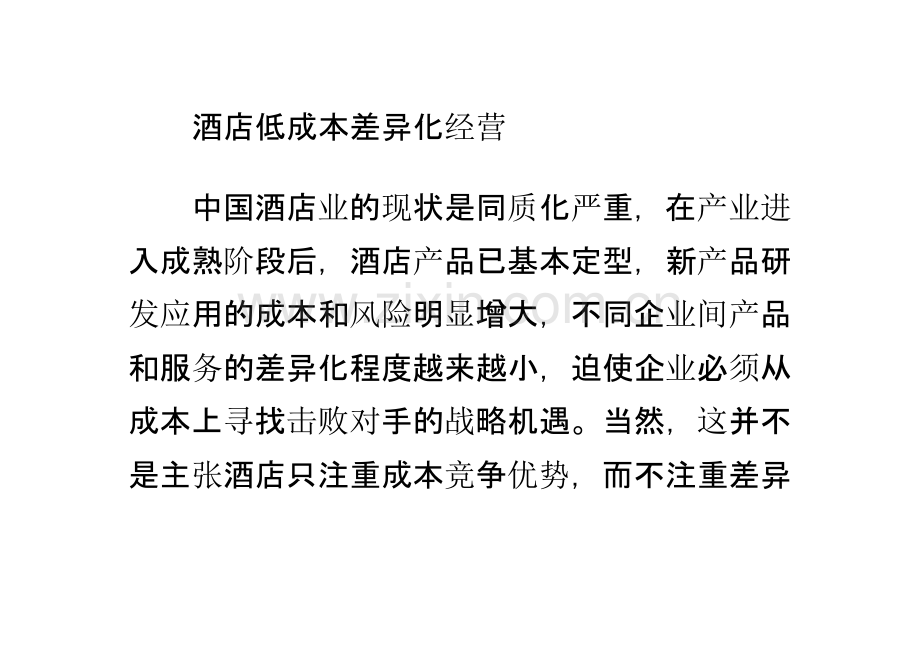 酒店低成本差异化经营

中国酒店业的现状是同质化严重，在产业进入成熟阶段后，酒店产品已基本定型，新产品研发应用的成本和风险明显增大，不同企业间产品和服务的差异化程度越来越小，迫使企业必须从成本上寻找击败对手的战略机遇。当然，这并不是主张酒店只注重成本竞争优势，而不注重差异

www.zixin.com.cn